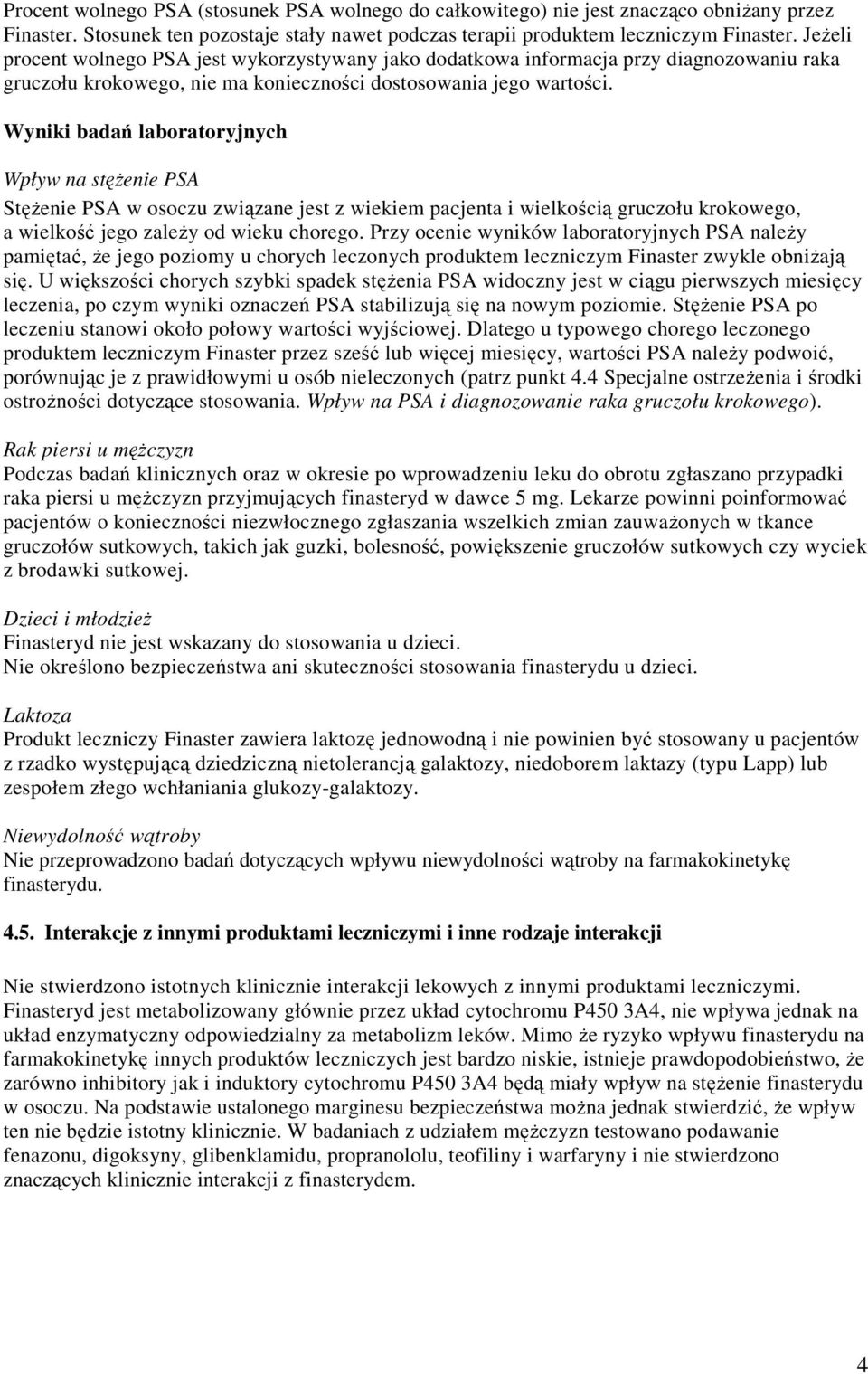 Procent wolnego PSA (stosunek PSA wolnego do całkowitego) nie jest znacząco obniżany przez Finaster. Stosunek ten pozostaje stały nawet podczas terapii produktem leczniczym Finaster. Jeżeli procent wolnego PSA jest wykorzystywany jako dodatkowa informacja przy diagnozowaniu raka gruczołu krokowego, nie ma konieczności dostosowania jego wartości.

Wyniki badań laboratoryjnych

Wpływ na stężenie PSA
Stężenie PSA w osoczu związane jest z wiekiem pacjenta i wielkością gruczołu krokowego, a wielkość jego zależy od wieku chorego. Przy ocenie wyników laboratoryjnych PSA należy pamiętać, że jego poziomy u chorych leczonych produktem leczniczym Finaster zwykle obniżają się. U większości chorych szybki spadek stężenia PSA widoczny jest w ciągu pierwszych miesięcy leczenia, po czym wyniki oznaczeń PSA stabilizują się na nowym poziomie. Stężenie PSA po leczeniu stanowi około połowy wartości wyjściowej. Dlatego u typowego chorego leczonego produktem leczniczym Finaster przez sześć lub więcej miesięcy, wartości PSA należy podwoić, porównując je z prawidłowymi u osób nieleczonych (patrz punkt 4.4 Specjalne ostrzeżenia i środki ostrożności dotyczące stosowania. Wpływ na PSA i diagnozowanie raka gruczołu krokowego).

Rak piersi u mężczyzn
Podczas badań klinicznych oraz w okresie po wprowadzeniu leku do obrotu zgłaszano przypadki raka piersi u mężczyzn przyjmujących finasteryd w dawce 5 mg. Lekarze powinni poinformować pacjentów o konieczności niezwłocznego zgłaszania wszelkich zmian zauważonych w tkance gruczołów sutkowych, takich jak guzki, bolesność, powiększenie gruczołów sutkowych czy wyciek z brodawki sutkowej.

Dzieci i młodzież
Finasteryd nie jest wskazany do stosowania u dzieci.
Nie określono bezpieczeństwa ani skuteczności stosowania finasterydu u dzieci.

Laktoza
Produkt leczniczy Finaster zawiera laktozę jednowodną i nie powinien być stosowany u pacjentów z rzadko występującą dziedziczną nietolerancją galaktozy, niedoborem laktazy (typu Lapp) lub zespołem złego wchłaniania glukozy-galaktozy.

Niewydolność wątroby
Nie przeprowadzono badań dotyczących wpływu niewydolności wątroby na farmakokinetykę finasterydu.

4.5. Interakcje z innymi produktami leczniczymi i inne rodzaje interakcji

Nie stwierdzono istotnych klinicznie interakcji lekowych z innymi produktami leczniczymi. Finasteryd jest metabolizowany głównie przez układ cytochromu P450 3A4, nie wpływa jednak na układ enzymatyczny odpowiedzialny za metabolizm leków. Mimo że ryzyko wpływu finasterydu na farmakokinetykę innych produktów leczniczych jest bardzo niskie, istnieje prawdopodobieństwo, że zarówno inhibitory jak i induktory cytochromu P450 3A4 będą miały wpływ na stężenie finasterydu w osoczu. Na podstawie ustalonego marginesu bezpieczeństwa można jednak stwierdzić, że wpływ ten nie będzie istotny klinicznie. W badaniach z udziałem mężczyzn testowano podawanie fenazonu, digoksyny, glibenklamidu, propranololu, teofiliny i warfaryny i nie stwierdzono znaczących klinicznie interakcji z finasterydem.

4